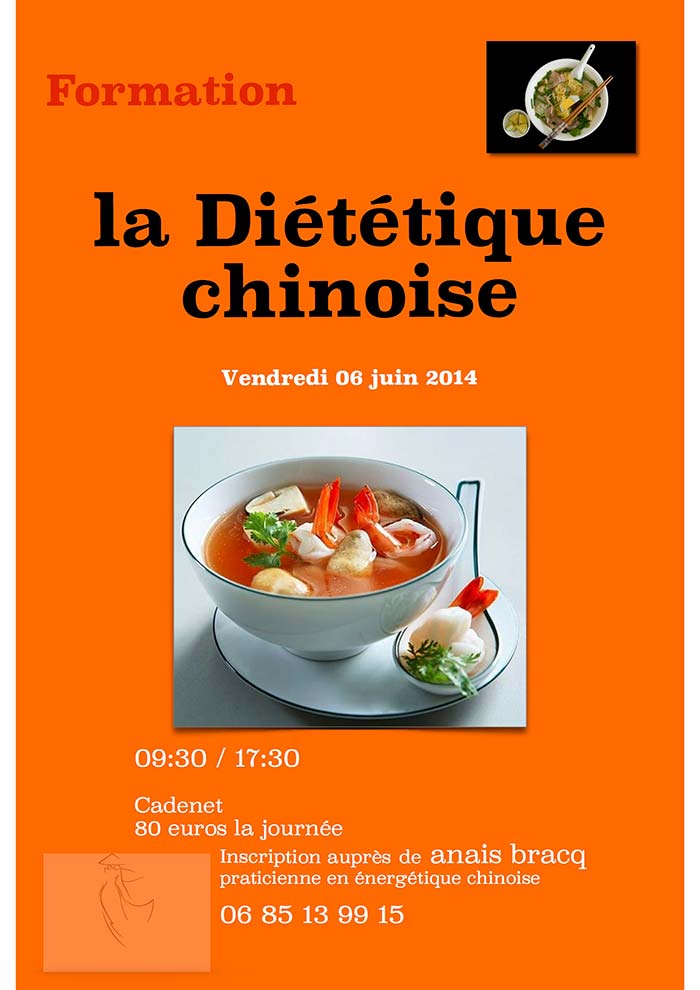 Formation

la Diététique chinoise

Vendredi 06 juin 2014

09:30 / 17:30

Cadenet
80 euros la journée

Inscription auprès de anais bracq
praticienne en énergétique chinoise

06 85 13 99 15